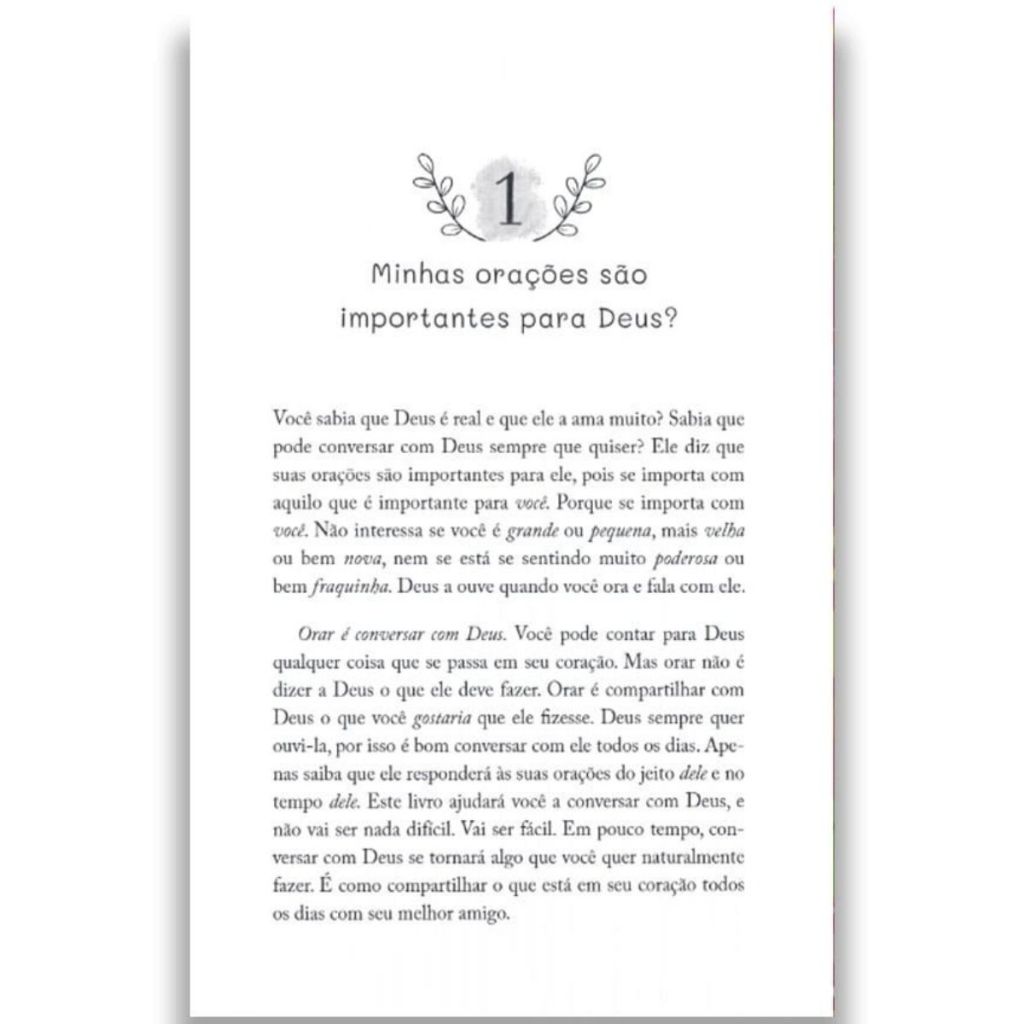 1

Minhas orações são importantes para Deus?

Você sabia que Deus é real e que ele a ama muito? Sabia que pode conversar com Deus sempre que quiser? Ele diz que suas orações são importantes para ele, pois se importa com aquilo que é importante para você. Porque se importa com você. Não interessa se você é grande ou pequena, mais velha ou bem nova, nem se está se sentindo muito poderosa ou bem fraquinha. Deus a ouve quando você ora e fala com ele.

Orar é conversar com Deus. Você pode contar para Deus qualquer coisa que se passa em seu coração. Mas orar não é dizer a Deus o que ele deve fazer. Orar é compartilhar com Deus o que você gostaria que ele fizesse. Deus sempre quer ouvi-la, por isso é bom conversar com ele todos os dias. Apenas saiba que ele responderá às suas orações do jeito dele e no tempo dele. Este livro ajudará você a conversar com Deus, e não vai ser nada difícil. Vai ser fácil. Em pouco tempo, conversar com Deus se tornará algo que você quer naturalmente fazer. É como compartilhar o que está em seu coração todos os dias com seu melhor amigo.